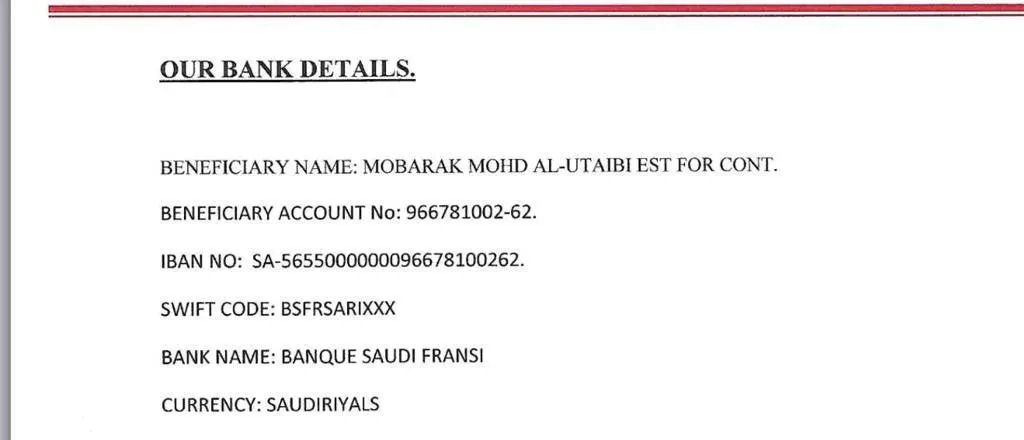 OUR BANK DETAILS.

BENEFICIARY NAME: MOBARAK MOHD AL-UTAIBI EST FOR CONT.

BENEFICIARY ACCOUNT No: 966781002-62.

IBAN NO: SA-5655000000096678100262.

SWIFT CODE: BSFRSARIXXX

BANK NAME: BANQUE SAUDI FRANSI

CURRENCY: SAUDIRIYALS